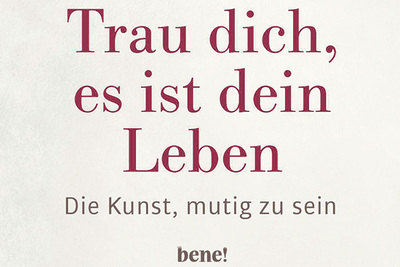 Trau dich, es ist dein Leben

Die Kunst, mutig zu sein

bene!